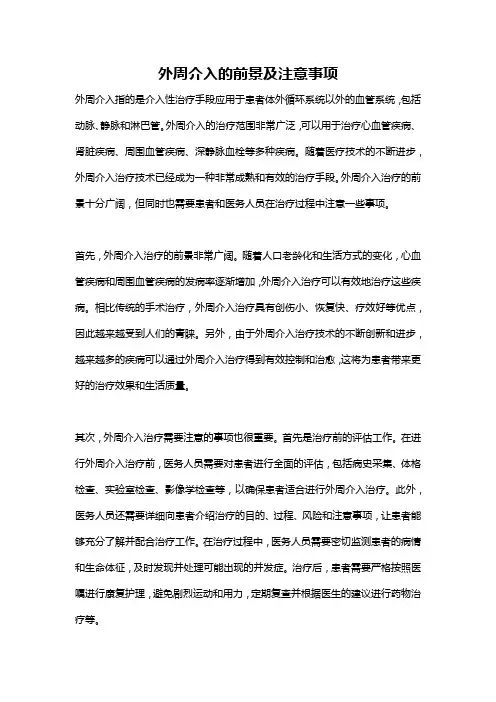 外周介入的前景及注意事项

外周介入指的是介入性治疗手段应用于患者体外循环系统以外的血管系统，包括动脉、静脉和淋巴管。外周介入的治疗范围非常广泛，可以用于治疗心血管疾病、肾脏疾病、周围血管疾病、深静脉血栓等多种疾病。随着医疗技术的不断进步，外周介入治疗技术已经成为一种非常成熟和有效的治疗手段。外周介入治疗的前景十分广阔，但同时也需要患者和医务人员在治疗过程中注意一些事项。

首先，外周介入治疗的前景非常广阔。随着人口老龄化和生活方式的变化，心血管疾病和周围血管疾病的发病率逐渐增加，外周介入治疗可以有效地治疗这些疾病。相比传统的手术治疗，外周介入治疗具有创伤小、恢复快、疗效好等优点，因此越来越受到人们的青睐。另外，由于外周介入治疗技术的不断创新和进步，越来越多的疾病可以通过外周介入治疗得到有效控制和治愈，这将为患者带来更好的治疗效果和生活质量。

其次，外周介入治疗需要注意的事项也很重要。首先是治疗前的评估工作。在进行外周介入治疗前，医务人员需要对患者进行全面的评估，包括病史采集、体格检查、实验室检查、影像学检查等，以确保患者适合进行外周介入治疗。此外，医务人员还需要详细向患者介绍治疗的目的、过程、风险和注意事项，让患者能够充分了解并配合治疗工作。在治疗过程中，医务人员需要密切监测患者的病情和生命体征，及时发现并处理可能出现的并发症。治疗后，患者需要严格按照医嘱进行康复护理，避免剧烈运动和用力，定期复查并根据医生的建议进行药物治疗等。